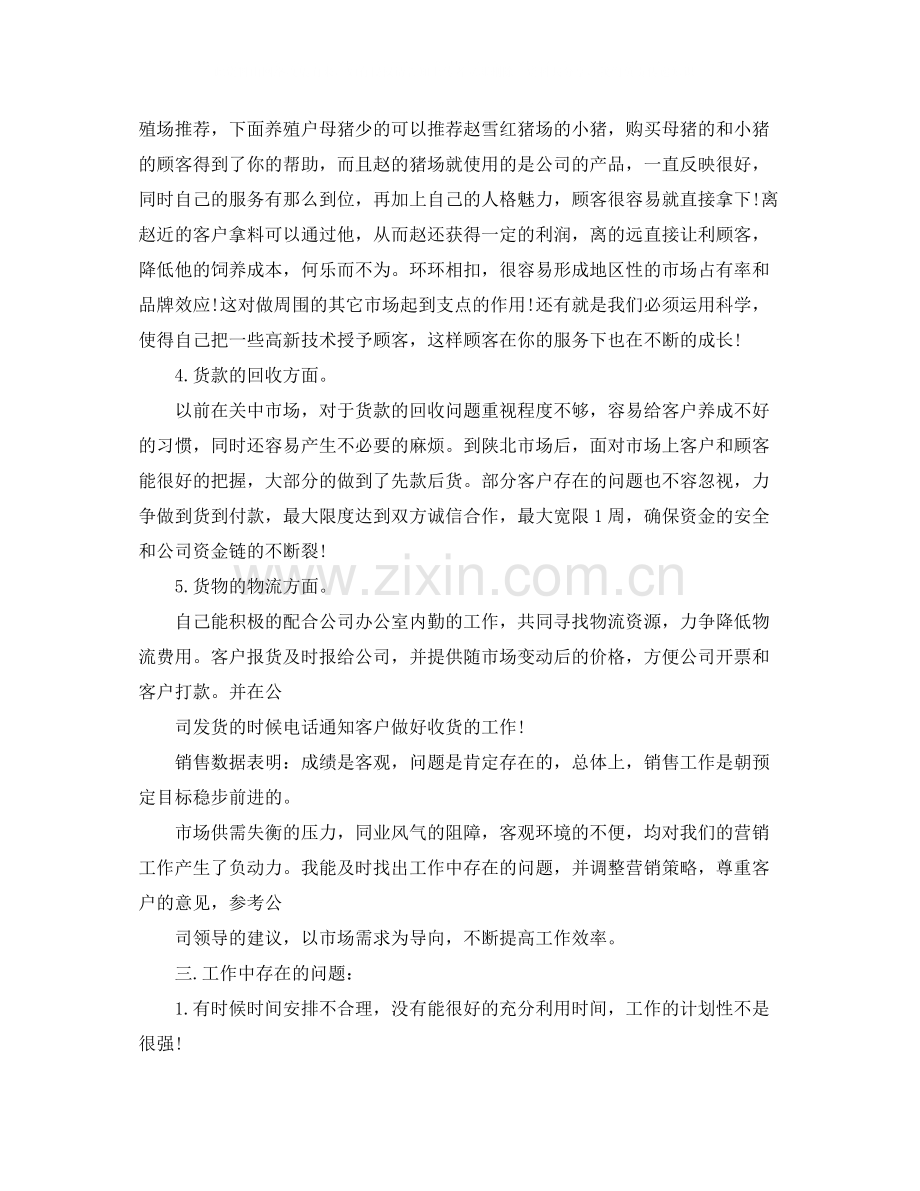 殖场推荐，下面养殖户母猪少的可以推荐赵雪红猪场的小猪，购买母猪的和小猪的顾客得到了你的帮助，而且赵的猪场就使用的是公司的产品，一直反映很好，同时自己的服务有那么到位，再加上自己的人格魅力，顾客很容易就直接拿下!离赵近的客户拿料可以通过他，从而赵还获得一定的利润，离的远直接让利顾客，降低他的饲养成本，何乐而不为。环环相扣，很容易形成地区性的市场占有率和品牌效应!这对做周围的其它市场起到支点的作用!还有就是我们必须运用科学，使得自己把一些高新技术授予顾客，这样顾客在你的服务下也在不断的成长!

4.货款的回收方面。

以前在关中市场，对于货款的回收问题重视程度不够，容易给客户养成不好的习惯，同时还容易产生不必要的麻烦。到陕北市场后，面对市场上客户和顾客能很好的把握，大部分的做到了先款后货。部分客户存在的问题也不容忽视，力争做到货到付款，最大限度达到双方诚信合作，最大宽限1周，确保资金的安全和公司资金链的不断裂!

5.货物的物流方面。

自己能积极的配合公司办公室内勤的工作，共同寻找物流资源，力争降低物流费用。客户报货及时报给公司，并提供随市场变动后的价格，方便公司开票和客户打款。并在公

司发货的时候电话通知客户做好收货的工作!

销售数据表明：成绩是客观，问题是肯定存在的，总体上，销售工作是朝预定目标稳步前进的。

市场供需失衡的压力，同业风气的阻障，客观环境的不便，均对我们的营销工作产生了负动力。我能及时找出工作中存在的问题，并调整营销策略，尊重客户的意见，参考公

司领导的建议，以市场需求为导向，不断提高工作效率。

三.工作中存在的问题：

1.有时候时间安排不合理，没有能很好的充分利用时间，工作的计划性不是很强!

www.zixin.com.cn